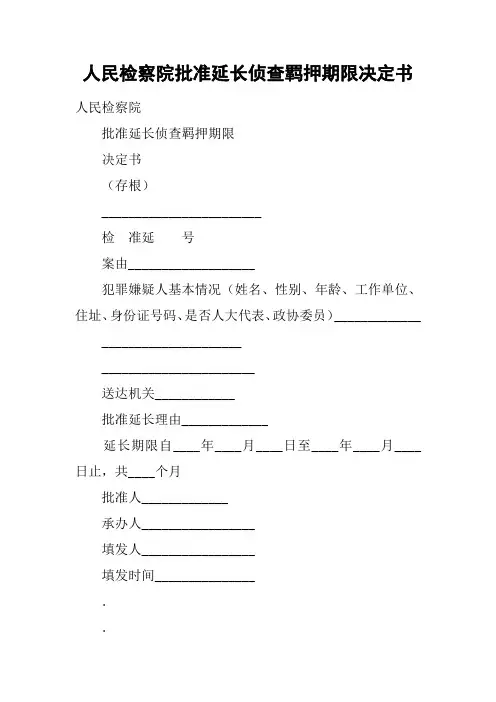 人民检察院批准延长侦查羁押期限决定书

人民检察院

批准延长侦查羁押期限

决定书

（存根）

________________________

检 准延 号

案由___________________

犯罪嫌疑人基本情况（姓名、性别、年龄、工作单位、住址、身份证号码、是否人大代表、政协委员）_____________

_____________________

_______________________

送达机关____________

批准延长理由_____________

延长期限自____年____月____日至____年____月____日止，共____个月

批准人_____________

承办人_________________

填发人_________________

填发时间_______________

.

.